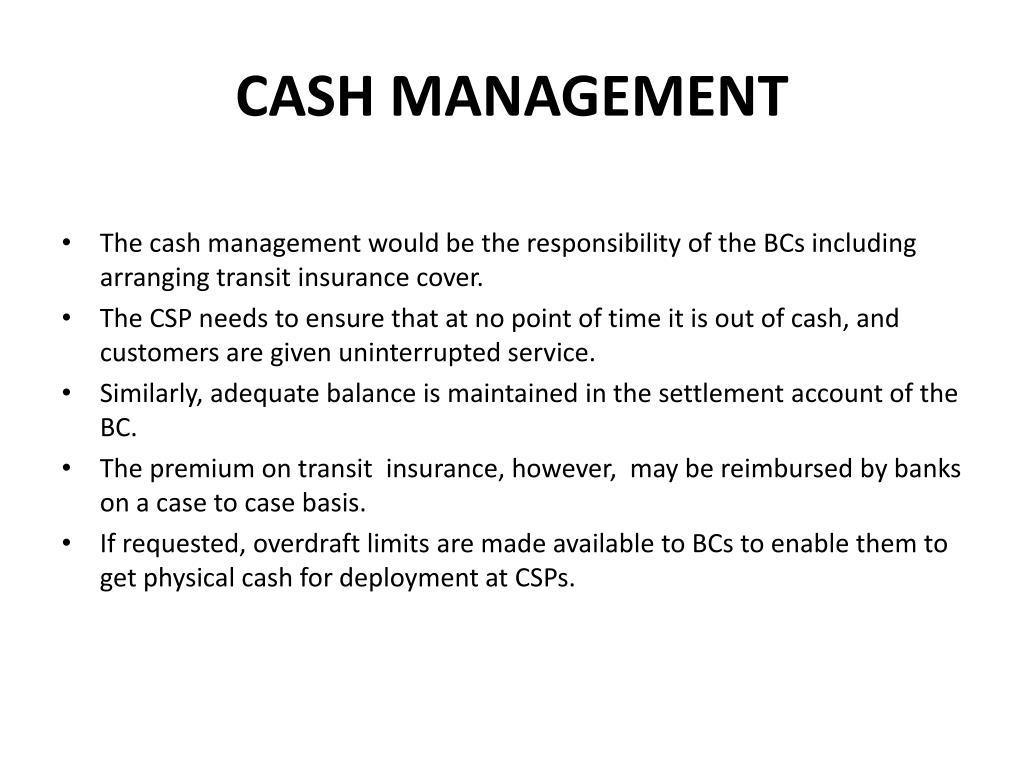 CASH MANAGEMENT

• The cash management would be the responsibility of the BCs including arranging transit insurance cover.
• The CSP needs to ensure that at no point of time it is out of cash, and customers are given uninterrupted service.
• Similarly, adequate balance is maintained in the settlement account of the BC.
• The premium on transit insurance, however, may be reimbursed by banks on a case to case basis.
• If requested, overdraft limits are made available to BCs to enable them to get physical cash for deployment at CSPs.